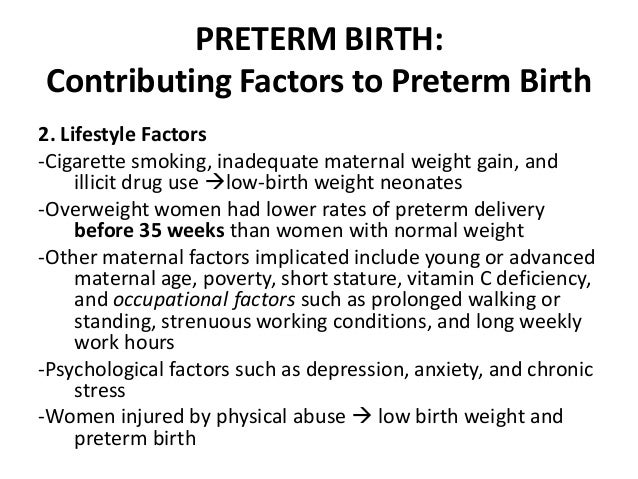 PRETERM BIRTH:
Contributing Factors to Preterm Birth

2. Lifestyle Factors
-Cigarette smoking, inadequate maternal weight gain, and illicit drug use →low-birth weight neonates
-Overweight women had lower rates of preterm delivery before 35 weeks than women with normal weight
-Other maternal factors implicated include young or advanced maternal age, poverty, short stature, vitamin C deficiency, and occupational factors such as prolonged walking or standing, strenuous working conditions, and long weekly work hours
-Psychological factors such as depression, anxiety, and chronic stress
-Women injured by physical abuse → low birth weight and preterm birth